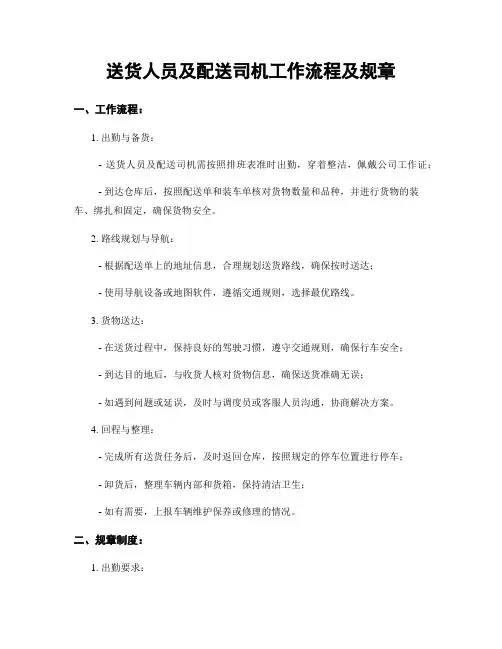 送货人员及配送司机工作流程及规章

一、工作流程：

1. 出勤与备货：

- 送货人员及配送司机需按照排班表准时出勤，穿着整洁，佩戴公司工作证；

- 到达仓库后，按照配送单和装车单核对货物数量和品种，并进行货物的装车、绑扎和固定，确保货物安全。

2. 路线规划与导航：

- 根据配送单上的地址信息，合理规划送货路线，确保按时送达；

- 使用导航设备或地图软件，遵循交通规则，选择最优路线。

3. 货物送达：

- 在送货过程中，保持良好的驾驶习惯，遵守交通规则，确保行车安全；

- 到达目的地后，与收货人核对货物信息，确保送货准确无误；

- 如遇到问题或延误，及时与调度员或客服人员沟通，协商解决方案。

4. 回程与整理：

- 完成所有送货任务后，及时返回仓库，按照规定的停车位置进行停车；

- 卸货后，整理车辆内部和货箱，保持清洁卫生；

- 如有需要，上报车辆维护保养或修理的情况。

二、规章制度：

1. 出勤要求：